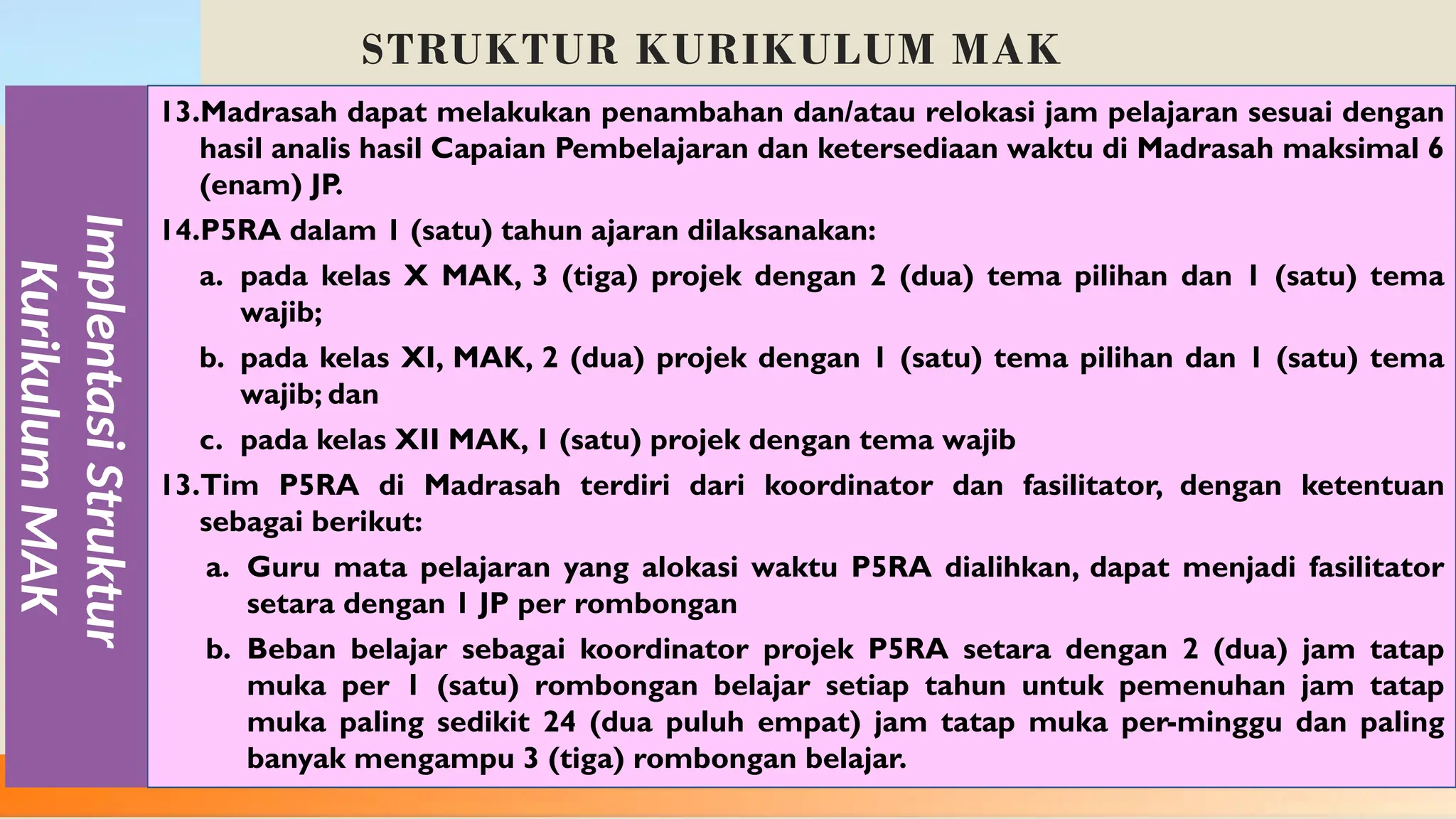 STRUKTUR KURIKULUM MAK

Implentasi Struktur Kurikulum MAK

13.Madrasah dapat melakukan penambahan dan/atau relokasi jam pelajaran sesuai dengan hasil analis hasil Capaian Pembelajaran dan ketersediaan waktu di Madrasah maksimal 6 (enam) JP.

14.P5RA dalam 1 (satu) tahun ajaran dilaksanakan:

a. pada kelas X MAK, 3 (tiga) projek dengan 2 (dua) tema pilihan dan 1 (satu) tema wajib;

b. pada kelas XI, MAK, 2 (dua) projek dengan 1 (satu) tema pilihan dan 1 (satu) tema wajib; dan

c. pada kelas XII MAK, 1 (satu) projek dengan tema wajib

13.Tim P5RA di Madrasah terdiri dari koordinator dan fasilitator, dengan ketentuan sebagai berikut:

a. Guru mata pelajaran yang alokasi waktu P5RA dialihkan, dapat menjadi fasilitator setara dengan 1 JP per rombongan

b. Beban belajar sebagai koordinator projek P5RA setara dengan 2 (dua) jam tatap muka per 1 (satu) rombongan belajar setiap tahun untuk pemenuhan jam tatap muka paling sedikit 24 (dua puluh empat) jam tatap muka per-minggu dan paling banyak mengampu 3 (tiga) rombongan belajar.